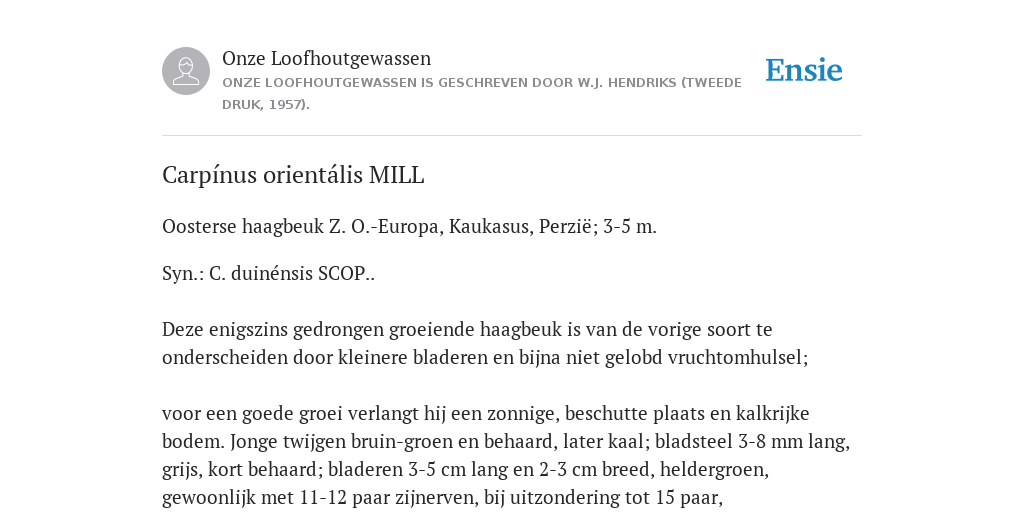 Onze Loofhoutgewassen
ONZE LOOFHOUTGEWASSEN IS GESCHREVEN DOOR W.J. HENDRIKS (TWEEDE DRUK, 1957).

Ensie

Carpínus orientális MILL

Oosterse haagbeuk Z. O.-Europa, Kaukasus, Perzië; 3-5 m.

Syn.: C. duinénsis SCOP..

Deze enigszins gedrongen groeiende haagbeuk is van de vorige soort te onderscheiden door kleinere bladeren en bijna niet gelobd vruchtomhulsel;

voor een goede groei verlangt hij een zonnige, beschutte plaats en kalkrijke bodem. Jonge twijgen bruin-groen en behaard, later kaal; bladsteel 3-8 mm lang, grijs, kort behaard; bladeren 3-5 cm lang en 2-3 cm breed, heldergroen, gewoonlijk met 11-12 paar zijnerven, bij uitzondering tot 15 paar,